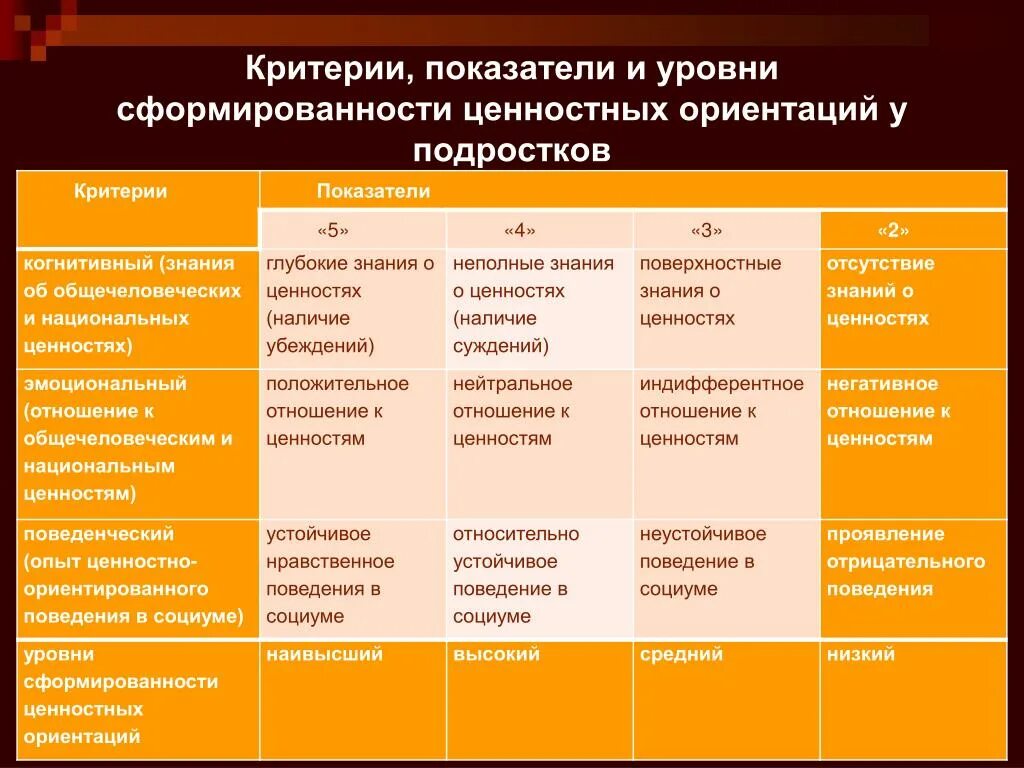 Критерии, показатели и уровни сформированности ценностных ориентаций у подростков

| Критерии | Показатели | | | |
|---|---|---|---|---|
| | «5» | «4» | «3» | «2» |
| когнитивный (знания об общечеловеческих и национальных ценностях) | глубокие знания о ценностях (наличие убеждений) | неполные знания о ценностях (наличие суждений) | поверхностные знания о ценностях | отсутствие знаний о ценностях |
| эмоциональный (отношение к общечеловеческим и национальным ценностям) | положительное отношение к ценностям | нейтральное отношение к ценностям | индифферентное отношение к ценностям | негативное отношение к ценностям |
| поведенческий (опыт ценностно-ориентированного поведения в социуме) | устойчивое нравственное поведения в социуме | относительно устойчивое поведение в социуме | неустойчивое поведение в социуме | проявление отрицательного поведения |
| уровни сформированности ценностных ориентаций | наивысший | высокий | средний | низкий |